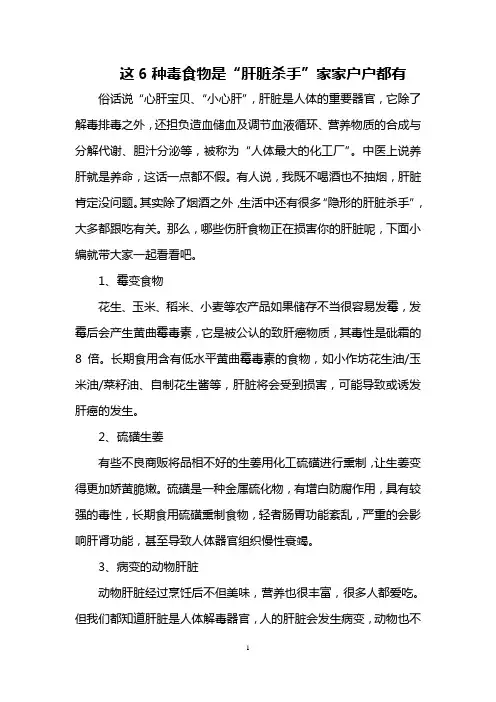 这 6 种毒食物是“肝脏杀手”家家户户都有

俗话说“心肝宝贝、“小心肝”，肝脏是人体的重要器官，它除了解毒排毒之外，还担负造血储血及调节血液循环、营养物质的合成与分解代谢、胆汁分泌等，被称为“人体最大的化工厂”。中医上说养肝就是养命，这话一点都不假。有人说，我既不喝酒也不抽烟，肝脏肯定没问题。其实除了烟酒之外，生活中还有很多“隐形的肝脏杀手”，大多都跟吃有关。那么，哪些伤肝食物正在损害你的肝脏呢，下面小编就带大家一起看看吧。

1、霉变食物

花生、玉米、稻米、小麦等农产品如果储存不当很容易发霉，发霉后会产生黄曲霉毒素，它是被公认的致肝癌物质，其毒性是砒霜的 8 倍。长期食用含有低水平黄曲霉毒素的食物，如小作坊花生油/玉米油/菜籽油、自制花生酱等，肝脏将会受到损害，可能导致或诱发肝癌的发生。

2、硫磺生姜

有些不良商贩将品相不好的生姜用化工硫磺进行熏制，让生姜变得更加娇黄脆嫩。硫磺是一种金属硫化物，有增白防腐作用，具有较强的毒性，长期食用硫磺熏制食物，轻者肠胃功能紊乱，严重的会影响肝肾功能，甚至导致人体器官组织慢性衰竭。

3、病变的动物肝脏

动物肝脏经过烹饪后不但美味，营养也很丰富，很多人都爱吃。但我们都知道肝脏是人体解毒器官，人的肝脏会发生病变，动物也不

1